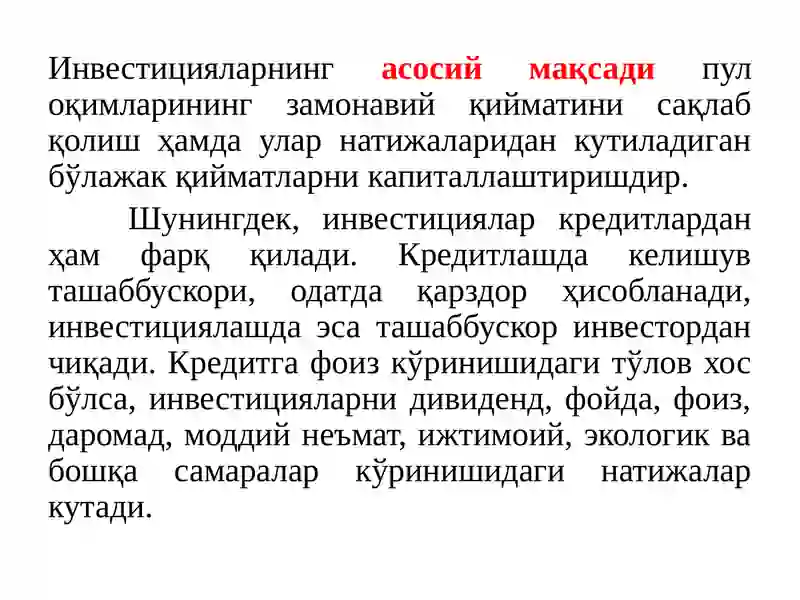 Инвестицияларнинг асосий мақсади пул оқимларининг замонавий қийматини сақлаб қолиш ҳамда улар натижаларидан кутиладиган бўлажак қийматларни капиталлаштиришдир.

Шунингдек, инвестициялар кредитлардан ҳам фарқ қилади. Кредитлашда келишув ташаббускори, одатда қарздор ҳисобланади, инвестициялашда эса ташаббускор инвестордан чиқади. Кредитга фоиз кўринишидаги тўлов хос бўлса, инвестицияларни дивиденд, фойда, фоиз, даромад, моддий неъмат, ижтимоий, экологик ва бошқа самаралар кўринишидаги натижалар кутади.